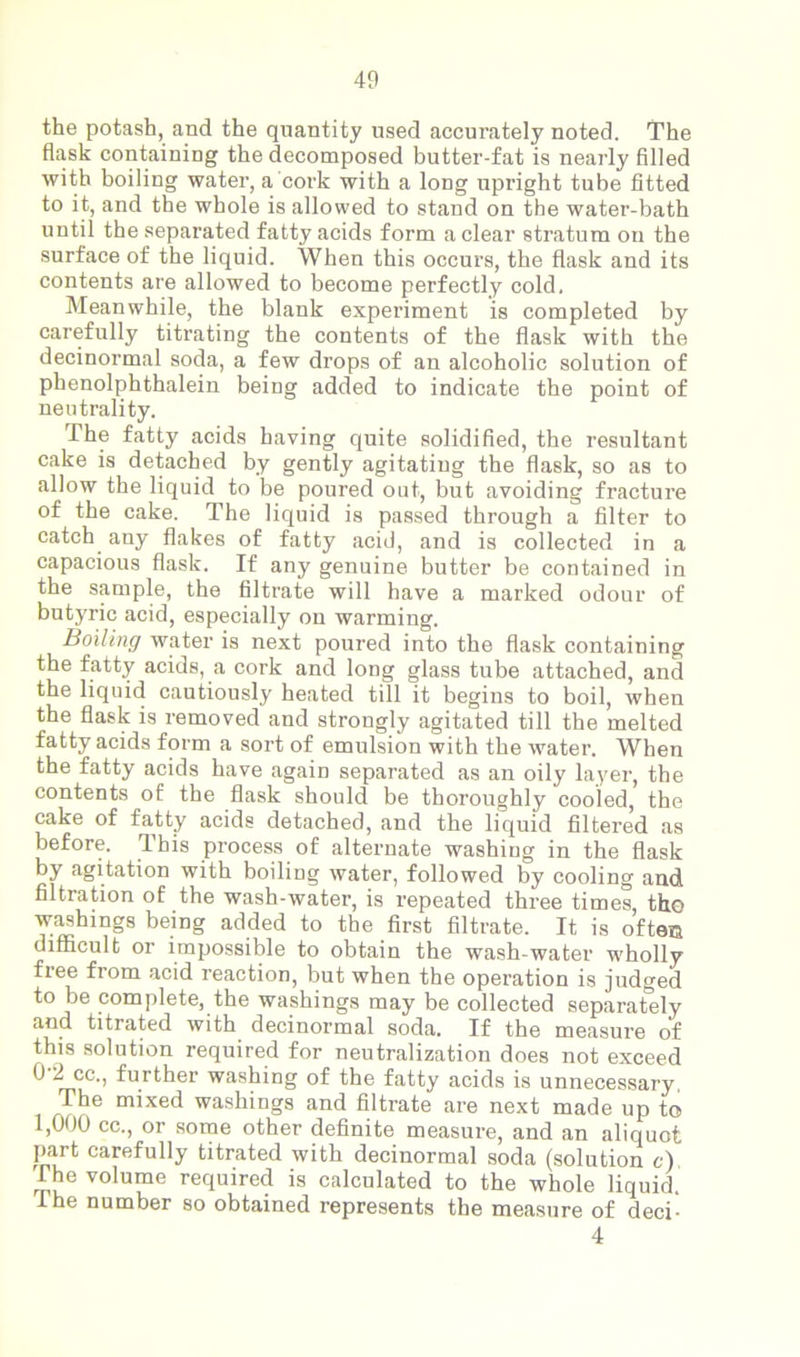 49

the potash, and the quantity used accurately noted. The flask containing the decomposed butter-fat is nearly filled with boiling water, a cork with a long upright tube fitted to it, and the whole is allowed to stand on the water-bath until the separated fatty acids form a clear stratum on the surface of the liquid. When this occurs, the flask and its contents are allowed to become perfectly cold.

Meanwhile, the blank experiment is completed by carefully titrating the contents of the flask with the decinormal soda, a few drops of an alcoholic solution of phenolphthalein being added to indicate the point of neutrality.

The fatty acids having quite solidified, the resultant cake is detached by gently agitating the flask, so as to allow the liquid to be poured out, but avoiding fracture of the cake. The liquid is passed through a filter to catch any flakes of fatty acid, and is collected in a capacious flask. If any genuine butter be contained in the sample, the filtrate will have a marked odour of butyric acid, especially on warming.

Boiling water is next poured into the flask containing the fatty acids, a cork and long glass tube attached, and the liquid cautiously heated till it begins to boil, when the flask is removed and strongly agitated till the melted fatty acids form a sort of emulsion with the water. When the fatty acids have again separated as an oily layer, the contents of the flask should be thoroughly cooled, the cake of fatty acids detached, and the liquid filtered as before. This process of alternate washing in the flask by agitation with boiling water, followed by cooling and filtration of the wash-water, is repeated three times, the washings being added to the first filtrate. It is often difficult or impossible to obtain the wash-water wholly free from acid reaction, but when the operation is judged to be complete, the washings may be collected separately and titrated with decinormal soda. If the measure of this solution required for neutralization does not exceed 0·2 cc., further washing of the fatty acids is unnecessary. The mixed washings and filtrate are next made up to 1,000 cc., or some other definite measure, and an aliquot part carefully titrated with decinormal soda (solution c). The volume required is calculated to the whole liquid. The number so obtained represents the measure of deci-
4